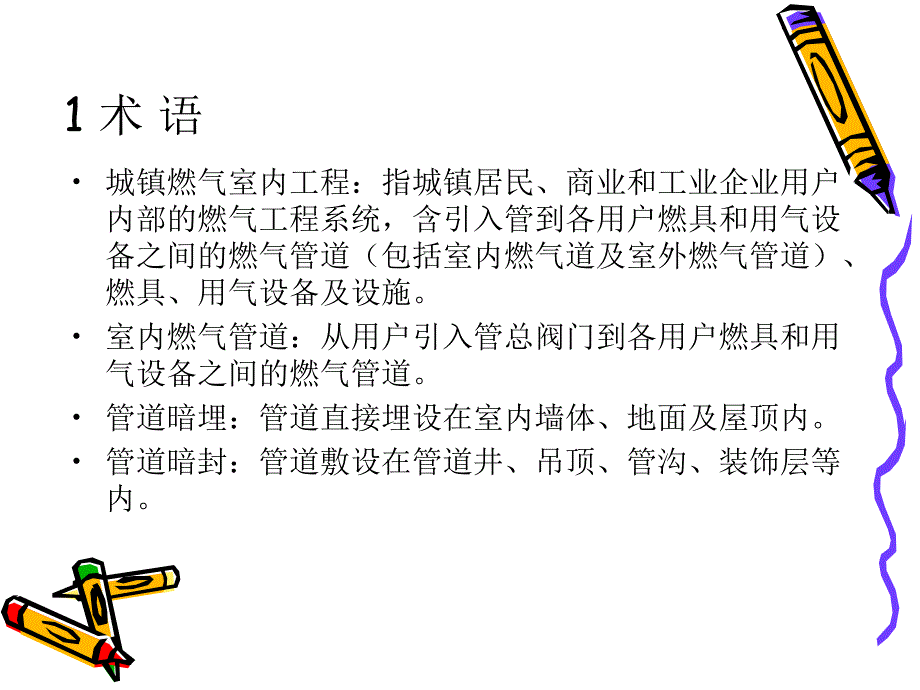 1 术 语

• 城镇燃气室内工程：指城镇居民、商业和工业企业用户内部的燃气工程系统，含引入管到各用户燃具和用气设备之间的燃气管道（包括室内燃气道及室外燃气管道）、燃具、用气设备及设施。

• 室内燃气管道：从用户引入管总阀门到各用户燃具和用气设备之间的燃气管道。

• 管道暗埋：管道直接埋设在室内墙体、地面及屋顶内。

• 管道暗封：管道敷设在管道井、吊顶、管沟、装饰层等内。